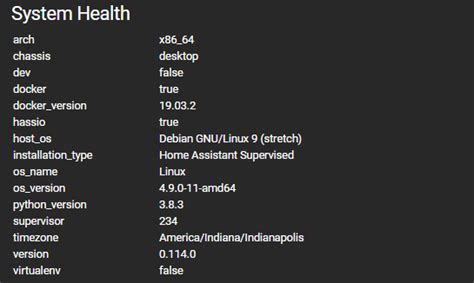 System Health

| | |
|---|---|
| arch | x86_64 |
| chassis | desktop |
| dev | false |
| docker | true |
| docker_version | 19.03.2 |
| hassio | true |
| host_os | Debian GNU/Linux 9 (stretch) |
| installation_type | Home Assistant Supervised |
| os_name | Linux |
| os_version | 4.9.0-11-amd64 |
| python_version | 3.8.3 |
| supervisor | 234 |
| timezone | America/Indiana/Indianapolis |
| version | 0.114.0 |
| virtualenv | false |